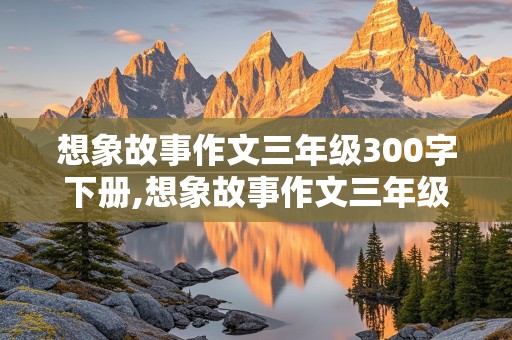 想象故事作文三年级300字下册,想象故事作文三年级